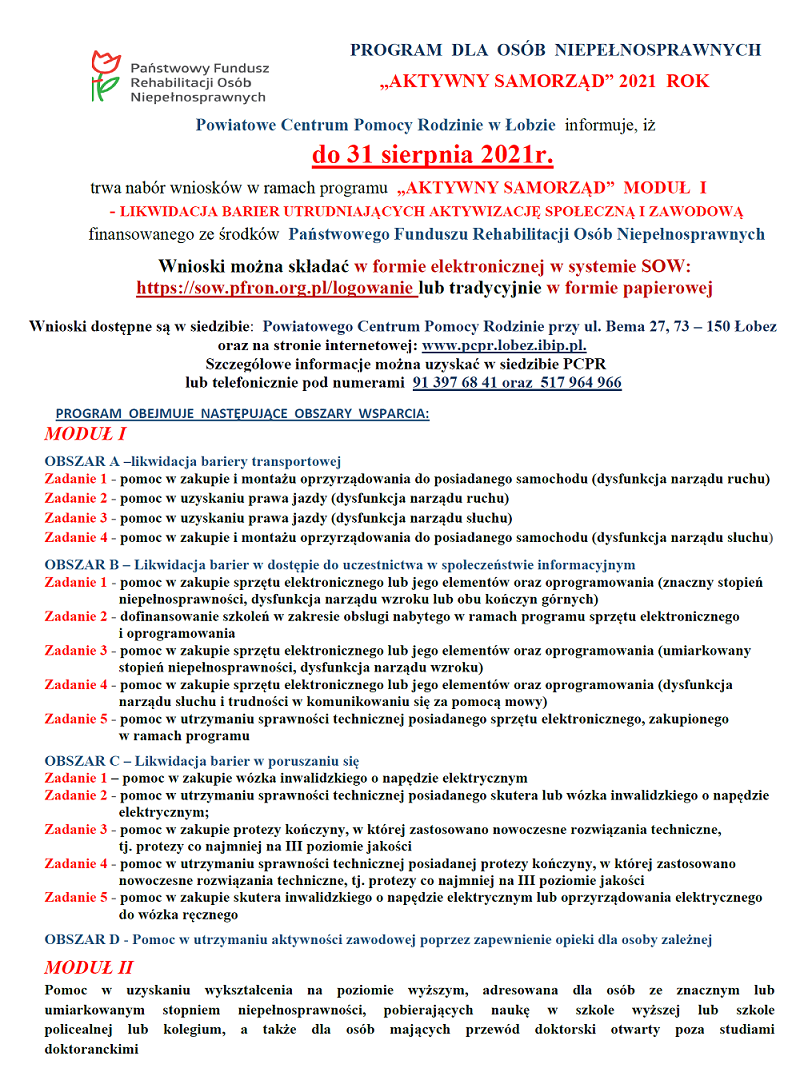 Państwowy Fundusz Rehabilitacji Osób Niepełnosprawnych

PROGRAM DLA OSÓB NIEPEŁNOSPRAWNYCH
„AKTYWNY SAMORZĄD” 2021 ROK

Powiatowe Centrum Pomocy Rodzinie w Łobzie informuje, iż
do 31 sierpnia 2021r.
trwa nabór wniosków w ramach programu „AKTYWNY SAMORZĄD” MODUŁ I
- LIKWIDACJA BARIER UTRUDNIAJĄCYCH AKTYWIZACJĘ SPOŁECZNĄ I ZAWODOWĄ
finansowanego ze środków Państwowego Funduszu Rehabilitacji Osób Niepełnosprawnych

Wnioski można składać w formie elektronicznej w systemie SOW:
https://sow.pfron.org.pl/logowanie lub tradycyjnie w formie papierowej

Wnioski dostępne są w siedzibie: Powiatowego Centrum Pomocy Rodzinie przy ul. Bema 27, 73 – 150 Łobez oraz na stronie internetowej: www.pcpr.lobez.ibip.pl.
Szczegółowe informacje można uzyskać w siedzibie PCPR lub telefonicznie pod numerami 91 397 68 41 oraz 517 964 966

PROGRAM OBEJMUJE NASTĘPUJĄCE OBSZARY WSPARCIA:
MODUŁ I

OBSZAR A –likwidacja bariery transportowej
Zadanie 1 - pomoc w zakupie i montażu oprzyrządowania do posiadanego samochodu (dysfunkcja narządu ruchu)
Zadanie 2 - pomoc w uzyskaniu prawa jazdy (dysfunkcja narządu ruchu)
Zadanie 3 - pomoc w uzyskaniu prawa jazdy (dysfunkcja narządu słuchu)
Zadanie 4 - pomoc w zakupie i montażu oprzyrządowania do posiadanego samochodu (dysfunkcja narządu słuchu)

OBSZAR B – Likwidacja barier w dostępie do uczestnictwa w społeczeństwie informacyjnym
Zadanie 1 - pomoc w zakupie sprzętu elektronicznego lub jego elementów oraz oprogramowania (znaczny stopień niepełnosprawności, dysfunkcja narządu wzroku lub obu kończyn górnych)
Zadanie 2 - dofinansowanie szkoleń w zakresie obsługi nabytego w ramach programu sprzętu elektronicznego i oprogramowania
Zadanie 3 - pomoc w zakupie sprzętu elektronicznego lub jego elementów oraz oprogramowania (umiarkowany stopień niepełnosprawności, dysfunkcja narządu wzroku)
Zadanie 4 - pomoc w zakupie sprzętu elektronicznego lub jego elementów oraz oprogramowania (dysfunkcja narządu słuchu i trudności w komunikowaniu się za pomocą mowy)
Zadanie 5 - pomoc w utrzymaniu sprawności technicznej posiadanego sprzętu elektronicznego, zakupionego w ramach programu

OBSZAR C – Likwidacja barier w poruszaniu się
Zadanie 1 – pomoc w zakupie wózka inwalidzkiego o napędzie elektrycznym
Zadanie 2 - pomoc w utrzymaniu sprawności technicznej posiadanego skutera lub wózka inwalidzkiego o napędzie elektrycznym;
Zadanie 3 - pomoc w zakupie protezy kończyny, w której zastosowano nowoczesne rozwiązania techniczne, tj. protezy co najmniej na III poziomie jakości
Zadanie 4 - pomoc w utrzymaniu sprawności technicznej posiadanej protezy kończyny, w której zastosowano nowoczesne rozwiązania techniczne, tj. protezy co najmniej na III poziomie jakości
Zadanie 5 - pomoc w zakupie skutera inwalidzkiego o napędzie elektrycznym lub oprzyrządowania elektrycznego do wózka ręcznego

OBSZAR D - Pomoc w utrzymaniu aktywności zawodowej poprzez zapewnienie opieki dla osoby zależnej

MODUŁ II
Pomoc w uzyskaniu wykształcenia na poziomie wyższym, adresowana dla osób ze znacznym lub umiarkowanym stopniem niepełnosprawności, pobierających naukę w szkole wyższej lub szkole policealnej lub kolegium, a także dla osób mających przewód doktorski otwarty poza studiami doktoranckimi